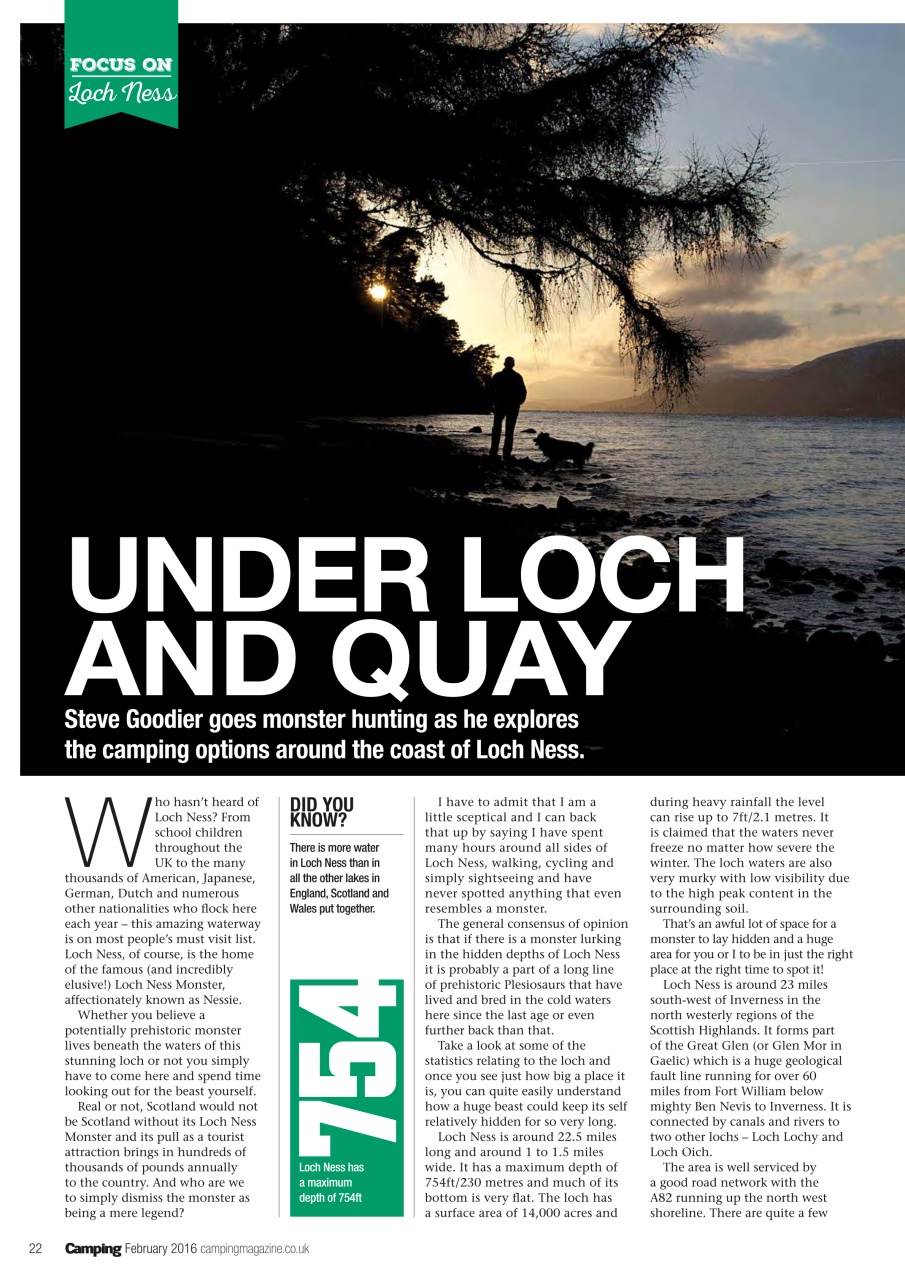 FOCUS ON
Loch Ness

UNDER LOCH AND QUAY

Steve Goodier goes monster hunting as he explores the camping options around the coast of Loch Ness.

Who hasn't heard of Loch Ness? From school children throughout the UK to the many thousands of American, Japanese, German, Dutch and numerous other nationalities who flock here each year – this amazing waterway is on most people's must visit list. Loch Ness, of course, is the home of the famous (and incredibly elusive!) Loch Ness Monster, affectionately known as Nessie.

Whether you believe a potentially prehistoric monster lives beneath the waters of this stunning loch or not you simply have to come here and spend time looking out for the beast yourself.

Real or not, Scotland would not be Scotland without its Loch Ness Monster and its pull as a tourist attraction brings in hundreds of thousands of pounds annually to the country. And who are we to simply dismiss the monster as being a mere legend?

DID YOU KNOW?

There is more water in Loch Ness than in all the other lakes in England, Scotland and Wales put together.

754

Loch Ness has a maximum depth of 754ft

I have to admit that I am a little sceptical and I can back that up by saying I have spent many hours around all sides of Loch Ness, walking, cycling and simply sightseeing and have never spotted anything that even resembles a monster.

The general consensus of opinion is that if there is a monster lurking in the hidden depths of Loch Ness it is probably a part of a long line of prehistoric Plesiosaurs that have lived and bred in the cold waters here since the last age or even further back than that.

Take a look at some of the statistics relating to the loch and once you see just how big a place it is, you can quite easily understand how a huge beast could keep its self relatively hidden for so very long.

Loch Ness is around 22.5 miles long and around 1 to 1.5 miles wide. It has a maximum depth of 754ft/230 metres and much of its bottom is very flat. The loch has a surface area of 14,000 acres and during heavy rainfall the level can rise up to 7ft/2.1 metres. It is claimed that the waters never freeze no matter how severe the winter. The loch waters are also very murky with low visibility due to the high peak content in the surrounding soil.

That's an awful lot of space for a monster to lay hidden and a huge area for you or I to be in just the right place at the right time to spot it!

Loch Ness is around 23 miles south-west of Inverness in the north westerly regions of the Scottish Highlands. It forms part of the Great Glen (or Glen Mor in Gaelic) which is a huge geological fault line running for over 60 miles from Fort William below mighty Ben Nevis to Inverness. It is connected by canals and rivers to two other lochs – Loch Lochy and Loch Oich.

The area is well serviced by a good road network with the A82 running up the north west shoreline. There are quite a few

22 Camping February 2016 campingmagazine.co.uk